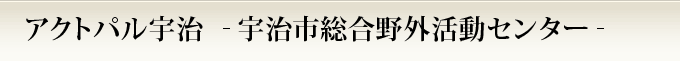 アクトパル宇治　- 宇治市総合野外活動センター -